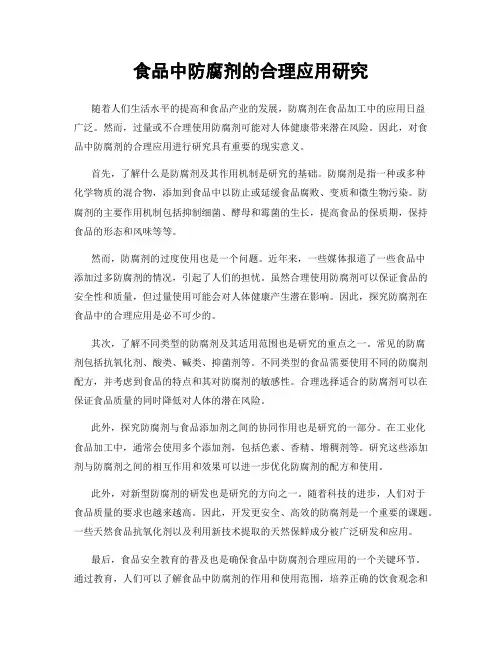 食品中防腐剂的合理应用研究

随着人们生活水平的提高和食品产业的发展，防腐剂在食品加工中的应用日益广泛。然而，过量或不合理使用防腐剂可能对人体健康带来潜在风险。因此，对食品中防腐剂的合理应用进行研究具有重要的现实意义。

首先，了解什么是防腐剂及其作用机制是研究的基础。防腐剂是指一种或多种化学物质的混合物，添加到食品中以防止或延缓食品腐败、变质和微生物污染。防腐剂的主要作用机制包括抑制细菌、酵母和霉菌的生长，提高食品的保质期，保持食品的形态和风味等等。

然而，防腐剂的过度使用也是一个问题。近年来，一些媒体报道了一些食品中添加过多防腐剂的情况，引起了人们的担忧。虽然合理使用防腐剂可以保证食品的安全性和质量，但过量使用可能会对人体健康产生潜在影响。因此，探究防腐剂在食品中的合理应用是必不可少的。

其次，了解不同类型的防腐剂及其适用范围也是研究的重点之一。常见的防腐剂包括抗氧化剂、酸类、碱类、抑菌剂等。不同类型的食品需要使用不同的防腐剂配方，并考虑到食品的特点和其对防腐剂的敏感性。合理选择适合的防腐剂可以在保证食品质量的同时降低对人体的潜在风险。

此外，探究防腐剂与食品添加剂之间的协同作用也是研究的一部分。在工业化食品加工中，通常会使用多个添加剂，包括色素、香精、增稠剂等。研究这些添加剂与防腐剂之间的相互作用和效果可以进一步优化防腐剂的配方和使用。

此外，对新型防腐剂的研发也是研究的方向之一。随着科技的进步，人们对于食品质量的要求也越来越高。因此，开发更安全、高效的防腐剂是一个重要的课题。一些天然食品抗氧化剂以及利用新技术提取的天然保鲜成分被广泛研发和应用。

最后，食品安全教育的普及也是确保食品中防腐剂合理应用的一个关键环节。通过教育，人们可以了解食品中防腐剂的作用和使用范围，培养正确的饮食观念和